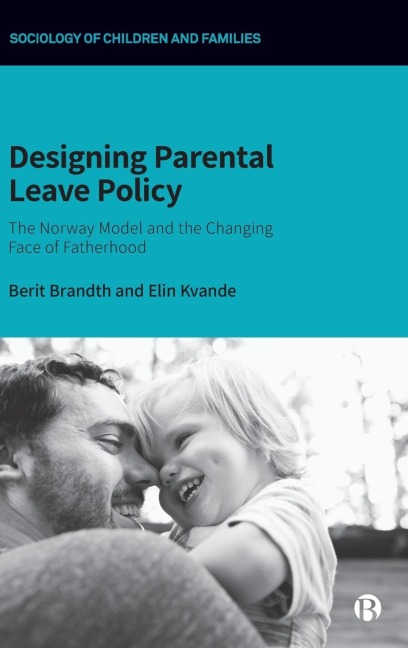 SOCIOLOGY OF CHILDREN AND FAMILIES

Designing Parental Leave Policy

The Norway Model and the Changing Face of Fatherhood

Berit Brandth and Elin Kvande

B